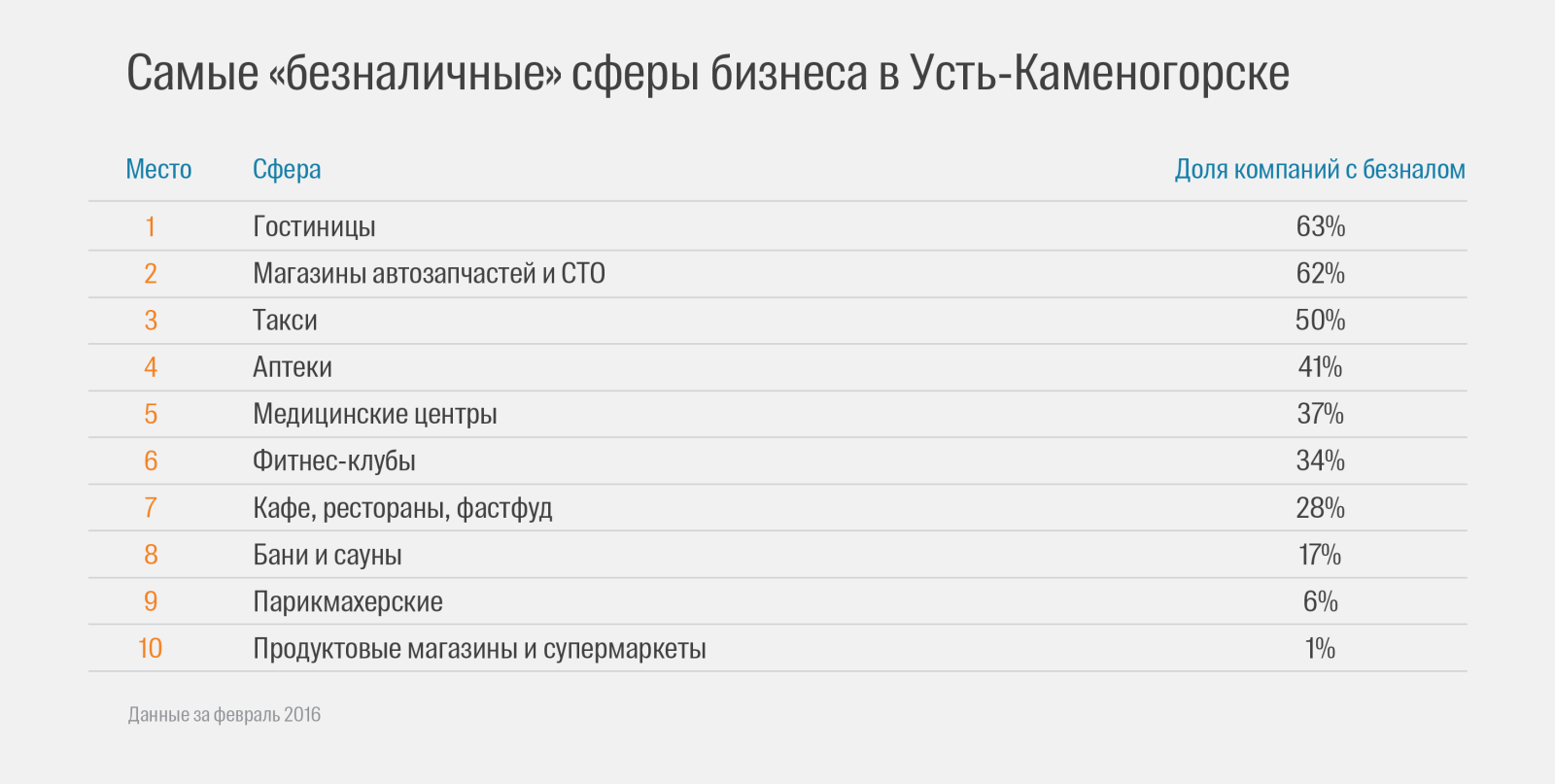 Самые «безналичные» сферы бизнеса в Усть-Каменогорске

| Место | Сфера | Доля компаний с безналом |
|---|---|---|
| 1 | Гостиницы | 63% |
| 2 | Магазины автозапчастей и СТО | 62% |
| 3 | Такси | 50% |
| 4 | Аптеки | 41% |
| 5 | Медицинские центры | 37% |
| 6 | Фитнес-клубы | 34% |
| 7 | Кафе, рестораны, фастфуд | 28% |
| 8 | Бани и сауны | 17% |
| 9 | Парикмахерские | 6% |
| 10 | Продуктовые магазины и супермаркеты | 1% |

Данные за февраль 2016